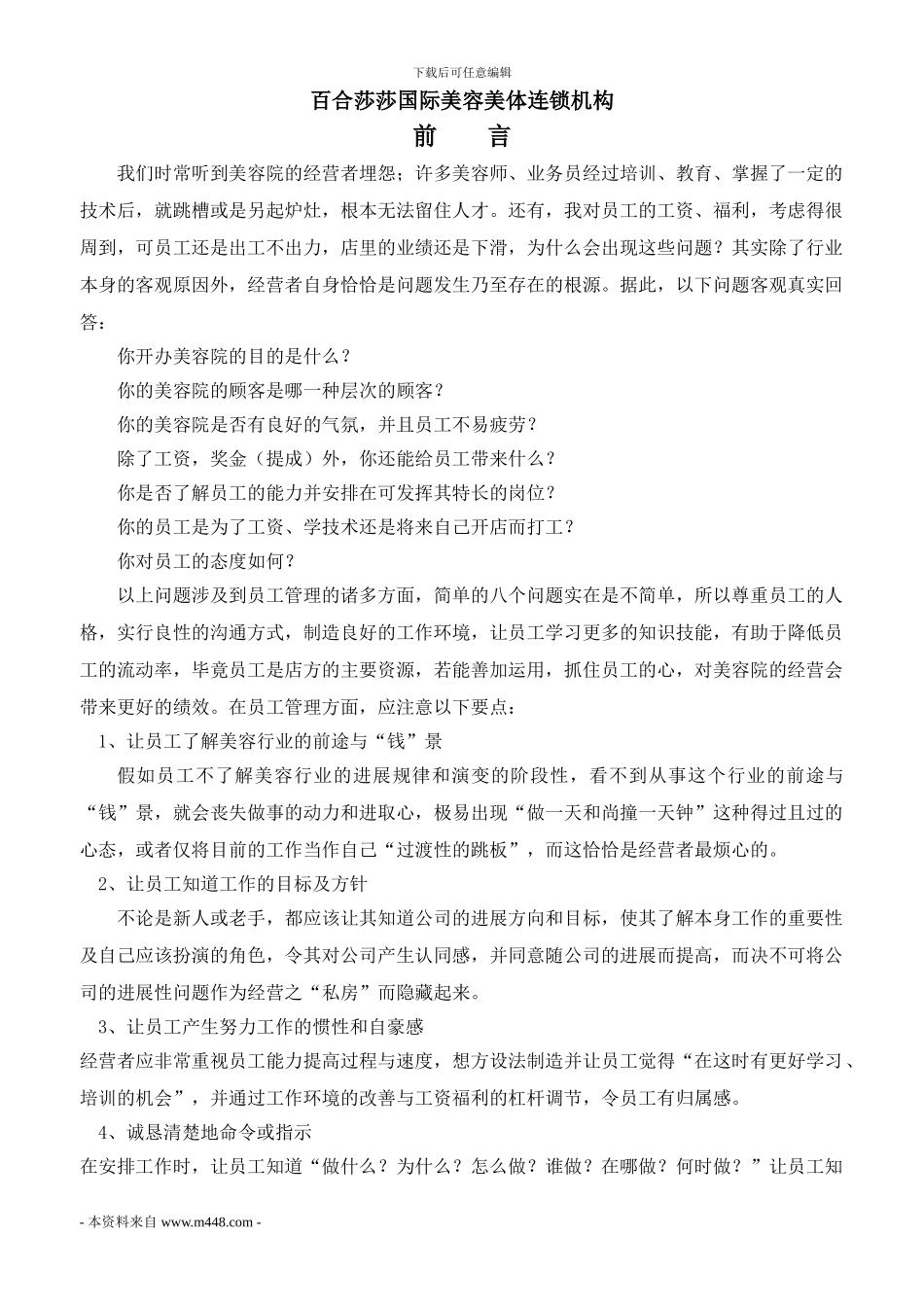 下载后可任意编辑

百合莎莎国际美容美体连锁机构

前　言

我们时常听到美容院的经营者埋怨；许多美容师、业务员经过培训、教育、掌握了一定的技术后，就跳槽或是另起炉灶，根本无法留住人才。还有，我对员工的工资、福利，考虑得很周到，可员工还是出工不出力，店里的业绩还是下滑，为什么会出现这些问题？其实除了行业本身的客观原因外，经营者自身恰恰是问题发生乃至存在的根源。据此，以下问题客观真实回答：

你开办美容院的目的是什么？

你的美容院的顾客是哪一种层次的顾客？

你的美容院是否有良好的气氛，并且员工不易疲劳？

除了工资，奖金（提成）外，你还能给员工带来什么？

你是否了解员工的能力并安排在可发挥其特长的岗位？

你的员工是为了工资、学技术还是将来自己开店而打工？

你对员工的态度如何？

以上问题涉及到员工管理的诸多方面，简单的八个问题实在是不简单，所以尊重员工的人格，实行良性的沟通方式，制造良好的工作环境，让员工学习更多的知识技能，有助于降低员工的流动率，毕竟员工是店方的主要资源，若能善加运用，抓住员工的心，对美容院的经营会带来更好的绩效。在员工管理方面，应注意以下要点：

1、让员工了解美容行业的前途与“钱”景

假如员工不了解美容行业的进展规律和演变的阶段性，看不到从事这个行业的前途与“钱”景，就会丧失做事的动力和进取心，极易出现“做一天和尚撞一天钟”这种得过且过的心态，或者仅将目前的工作当作自己“过渡性的跳板”，而这恰恰是经营者最烦心的。

2、让员工知道工作的目标及方针

不论是新人或老手，都应该让其知道公司的进展方向和目标，使其了解本身工作的重要性及自己应该扮演的角色，令其对公司产生认同感，并同意随公司的进展而提高，而决不可将公司的进展性问题作为经营之“私房”而隐藏起来。

3、让员工产生努力工作的惯性和自豪感

经营者应非常重视员工能力提高过程与速度，想方设法制造并让员工觉得“在这时有更好学习、培训的机会”，并通过工作环境的改善与工资福利的杠杆调节，令员工有归属感。

4、诚恳清楚地命令或指示

在安排工作时，让员工知道“做什么？为什么？怎么做？谁做？在哪做？何时做？”让员工知

- 本资料来自 www.m448.com -